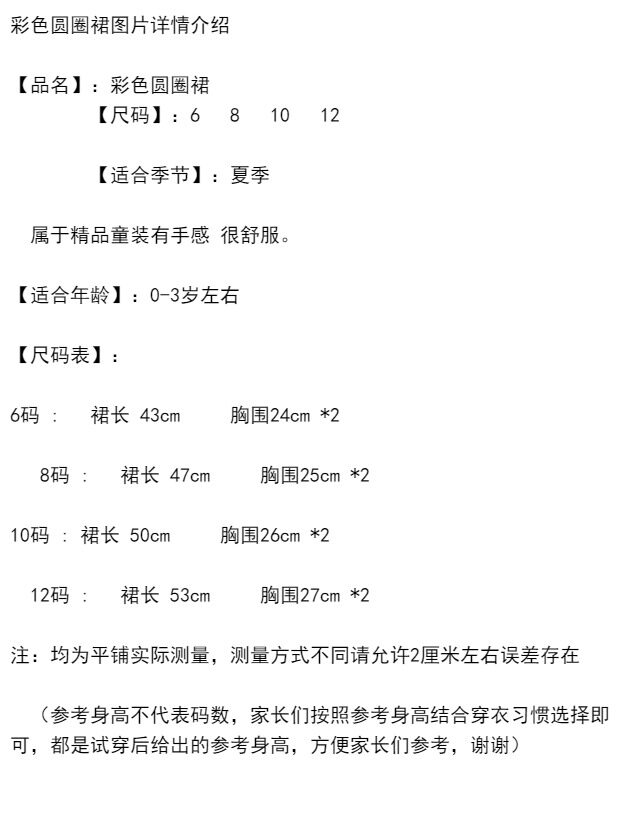 彩色圆圈裙图片详情介绍

【品名】：彩色圆圈裙

【尺码】：6 8 10 12

【适合季节】：夏季

属于精品童装有手感 很舒服。

【适合年龄】：0-3岁左右

【尺码表】：

6码 ： 裙长 43cm 胸围24cm *2

8码 ： 裙长 47cm 胸围25cm *2

10码 ： 裙长 50cm 胸围26cm *2

12码 ： 裙长 53cm 胸围27cm *2

注：均为平铺实际测量，测量方式不同请允许2厘米左右误差存在

（参考身高不代表码数，家长们按照参考身高结合穿衣习惯选择即可，都是试穿后给出的参考身高，方便家长们参考，谢谢）